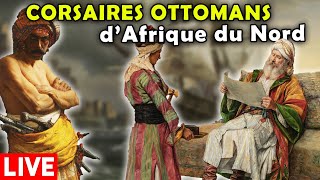 CORSAIRES OTTOMANS
d'Afrique du Nord

LIVE